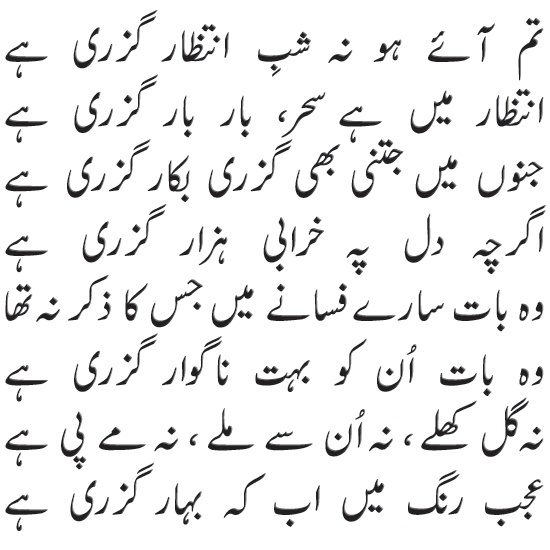 تم آئے ہو نہ شبِ انتظار گزری ہے
انتظار میں ہے سحر، بار بار گزری ہے

جنوں میں جتنی بھی گزری بکار گزری ہے
اگرچہ دل پہ خرابی ہزار گزری ہے

وہ بات سارے فسانے میں جس کا ذکر نہ تھا
وہ بات اُن کو بہت ناگوار گزری ہے

نہ گل کھلے، نہ اُن سے ملے، نہ مے پی ہے
عجب رنگ میں اب کہ بہار گزری ہے